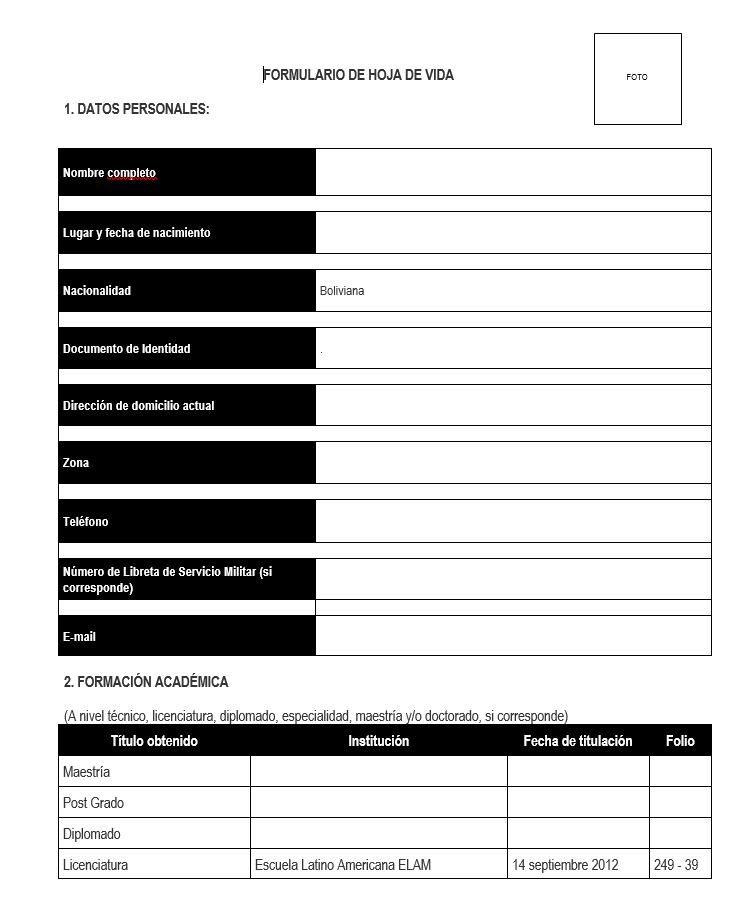 FORMULARIO DE HOJA DE VIDA

FOTO

1. DATOS PERSONALES:

| | |
|---|---|
| Nombre completo | |
| Lugar y fecha de nacimiento | |
| Nacionalidad | Boliviana |
| Documento de Identidad | . |
| Dirección de domicilio actual | |
| Zona | |
| Teléfono | |
| Número de Libreta de Servicio Militar (si corresponde) | |
| E-mail | |

2. FORMACIÓN ACADÉMICA

(A nivel técnico, licenciatura, diplomado, especialidad, maestría y/o doctorado, si corresponde)

| Título obtenido | Institución | Fecha de titulación | Folio |
|---|---|---|---|
| Maestría | | | |
| Post Grado | | | |
| Diplomado | | | |
| Licenciatura | Escuela Latino Americana ELAM | 14 septiembre 2012 | 249 - 39 |